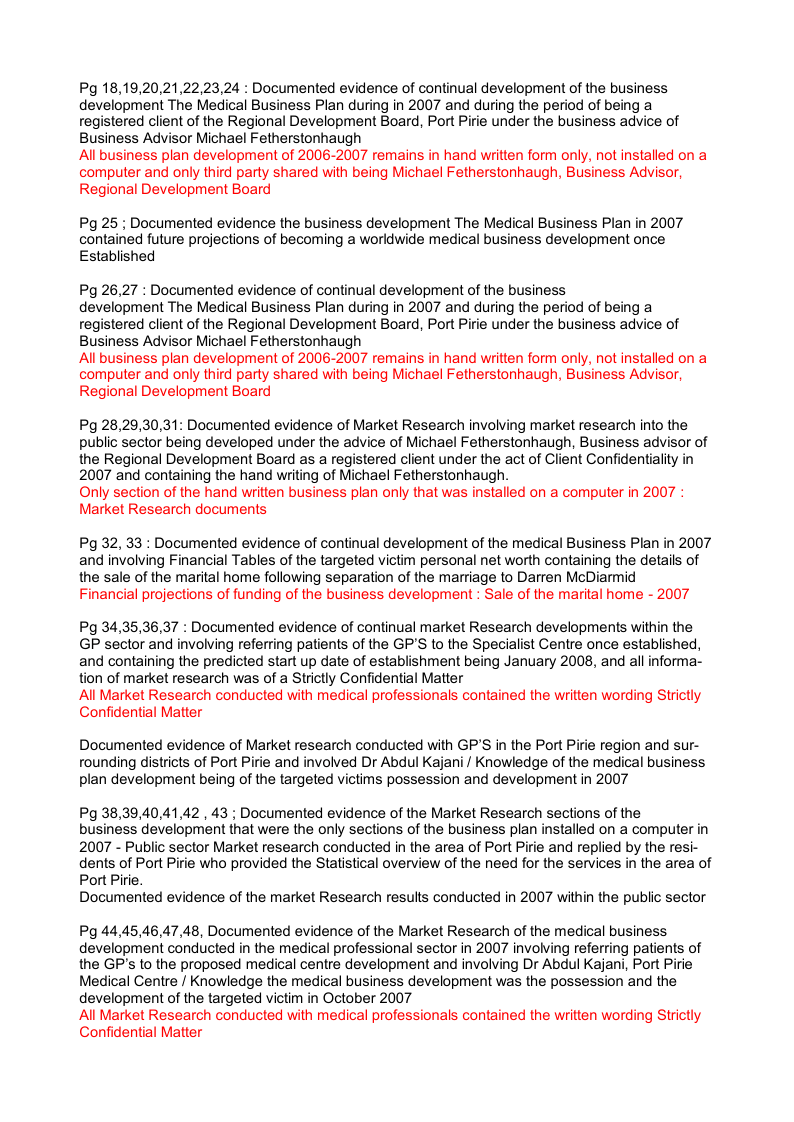 Pg 18,19,20,21,22,23,24 : Documented evidence of continual development of the business development The Medical Business Plan during in 2007 and during the period of being a registered client of the Regional Development Board, Port Pirie under the business advice of Business Advisor Michael Fetherstonhaugh
All business plan development of 2006-2007 remains in hand written form only, not installed on a computer and only third party shared with being Michael Fetherstonhaugh, Business Advisor, Regional Development Board

Pg 25 ; Documented evidence the business development The Medical Business Plan in 2007 contained future projections of becoming a worldwide medical business development once Established

Pg 26,27 : Documented evidence of continual development of the business development The Medical Business Plan during in 2007 and during the period of being a registered client of the Regional Development Board, Port Pirie under the business advice of Business Advisor Michael Fetherstonhaugh
All business plan development of 2006-2007 remains in hand written form only, not installed on a computer and only third party shared with being Michael Fetherstonhaugh, Business Advisor, Regional Development Board

Pg 28,29,30,31: Documented evidence of Market Research involving market research into the public sector being developed under the advice of Michael Fetherstonhaugh, Business advisor of the Regional Development Board as a registered client under the act of Client Confidentiality in 2007 and containing the hand writing of Michael Fetherstonhaugh.
Only section of the hand written business plan only that was installed on a computer in 2007 : Market Research documents

Pg 32, 33 : Documented evidence of continual development of the medical Business Plan in 2007 and involving Financial Tables of the targeted victim personal net worth containing the details of the sale of the marital home following separation of the marriage to Darren McDiarmid
Financial projections of funding of the business development : Sale of the marital home - 2007

Pg 34,35,36,37 : Documented evidence of continual market Research developments within the GP sector and involving referring patients of the GP'S to the Specialist Centre once established, and containing the predicted start up date of establishment being January 2008, and all information of market research was of a Strictly Confidential Matter
All Market Research conducted with medical professionals contained the written wording Strictly Confidential Matter

Documented evidence of Market research conducted with GP'S in the Port Pirie region and surrounding districts of Port Pirie and involved Dr Abdul Kajani / Knowledge of the medical business plan development being of the targeted victims possession and development in 2007

Pg 38,39,40,41,42 , 43 ; Documented evidence of the Market Research sections of the business development that were the only sections of the business plan installed on a computer in 2007 - Public sector Market research conducted in the area of Port Pirie and replied by the residents of Port Pirie who provided the Statistical overview of the need for the services in the area of Port Pirie.
Documented evidence of the market Research results conducted in 2007 within the public sector

Pg 44,45,46,47,48, Documented evidence of the Market Research of the medical business development conducted in the medical professional sector in 2007 involving referring patients of the GP's to the proposed medical centre development and involving Dr Abdul Kajani, Port Pirie Medical Centre / Knowledge the medical business development was the possession and the development of the targeted victim in October 2007
All Market Research conducted with medical professionals contained the written wording Strictly Confidential Matter